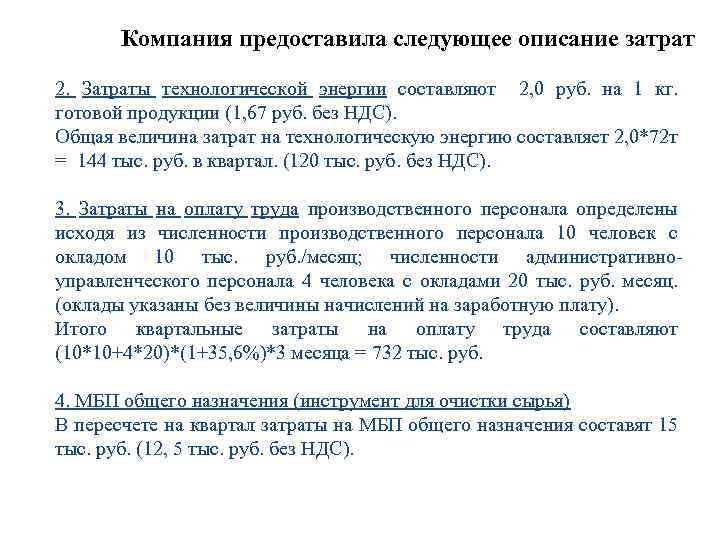 Компания предоставила следующее описание затрат

2. Затраты технологической энергии составляют 2,0 руб. на 1 кг. готовой продукции (1,67 руб. без НДС).
Общая величина затрат на технологическую энергию составляет 2,0*72т = 144 тыс. руб. в квартал. (120 тыс. руб. без НДС).

3. Затраты на оплату труда производственного персонала определены исходя из численности производственного персонала 10 человек с окладом 10 тыс. руб./месяц; численности административно-управленческого персонала 4 человека с окладами 20 тыс. руб. месяц. (оклады указаны без величины начислений на заработную плату).
Итого квартальные затраты на оплату труда составляют (10*10+4*20)*(1+35,6%)*3 месяца = 732 тыс. руб.

4. МБП общего назначения (инструмент для очистки сырья)
В пересчете на квартал затраты на МБП общего назначения составят 15 тыс. руб. (12, 5 тыс. руб. без НДС).